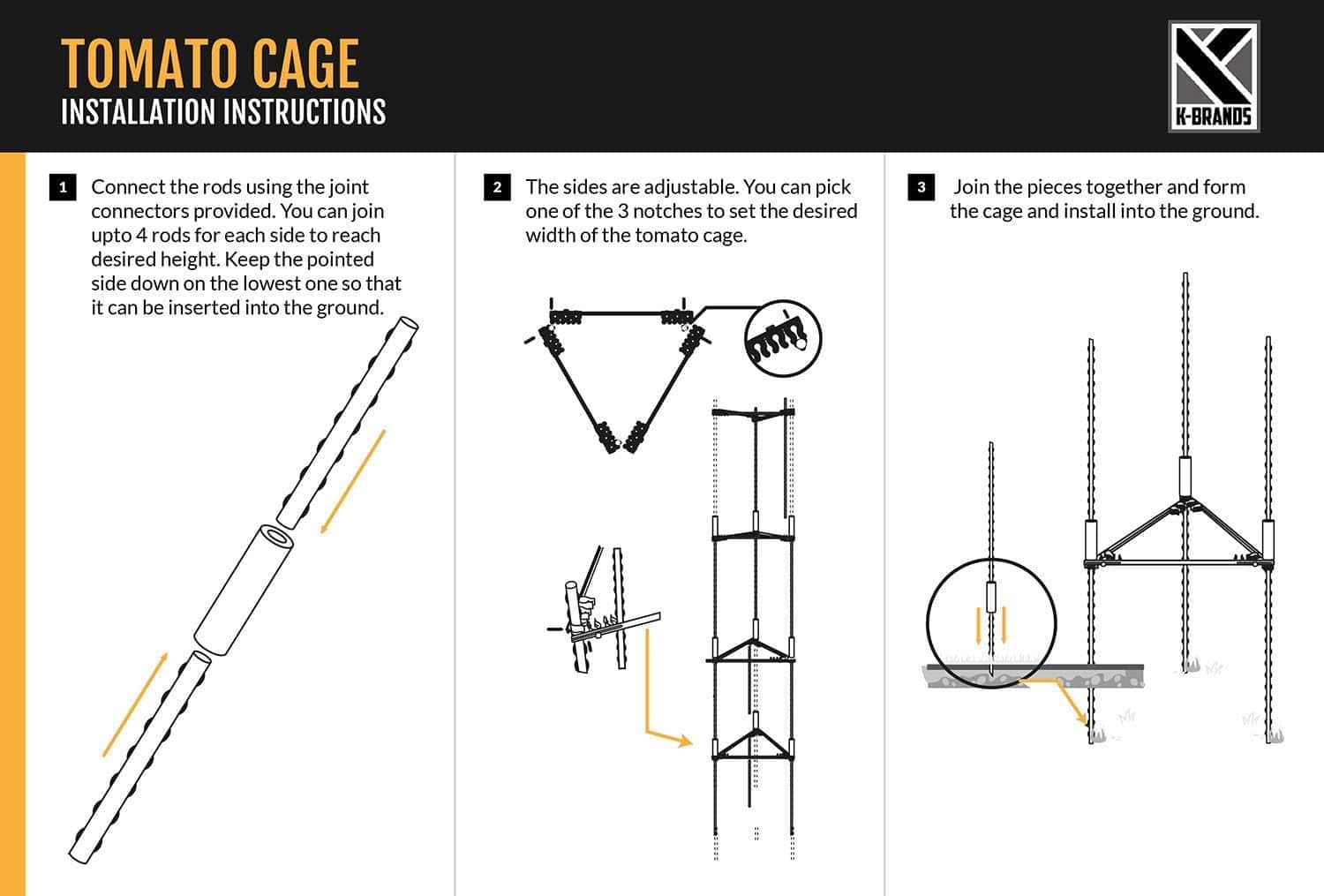 TOMATO CAGE
INSTALLATION INSTRUCTIONS

K-BRANDS

1 Connect the rods using the joint connectors provided. You can join upto 4 rods for each side to reach desired height. Keep the pointed side down on the lowest one so that it can be inserted into the ground.

2 The sides are adjustable. You can pick one of the 3 notches to set the desired width of the tomato cage.

3 Join the pieces together and form the cage and install into the ground.